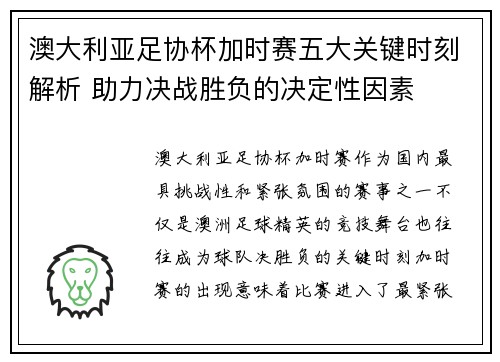 澳大利亚足协杯加时赛五大关键时刻解析 助力决战胜负的决定性因素

澳大利亚足协杯加时赛作为国内最具挑战性和紧张氛围的赛事之一不仅是澳洲足球精英的竞技舞台也往往成为球队决胜负的关键时刻加时赛的出现意味着比赛进入了最紧张